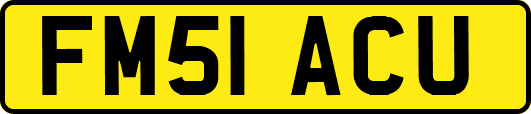 FM51 ACU